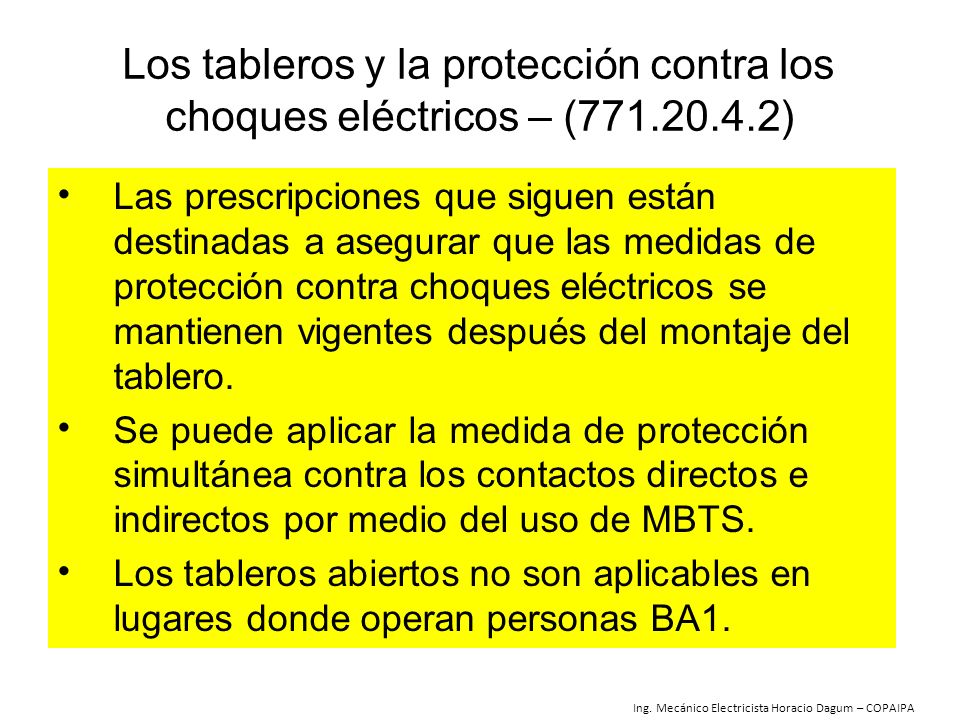 Los tableros y la protección contra los choques eléctricos – (771.20.4.2)

• Las prescripciones que siguen están destinadas a asegurar que las medidas de protección contra choques eléctricos se mantienen vigentes después del montaje del tablero.

• Se puede aplicar la medida de protección simultánea contra los contactos directos e indirectos por medio del uso de MBTS.

• Los tableros abiertos no son aplicables en lugares donde operan personas BA1.

Ing. Mecánico Electricista Horacio Dagum – COPAIPA